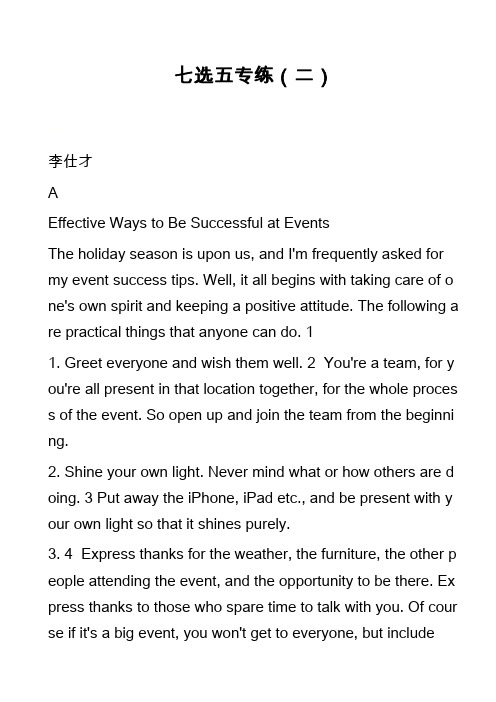 七选五专练（二）

李仕才

A

Effective Ways to Be Successful at Events

The holiday season is upon us, and I'm frequently asked for my event success tips. Well, it all begins with taking care of one's own spirit and keeping a positive attitude. The following are practical things that anyone can do. 1

1. Greet everyone and wish them well. 2 You're a team, for you're all present in that location together, for the whole process of the event. So open up and join the team from the beginning.

2. Shine your own light. Never mind what or how others are doing. 3 Put away the iPhone, iPad etc., and be present with your own light so that it shines purely.

3. 4 Express thanks for the weather, the furniture, the other people attending the event, and the opportunity to be there. Express thanks to those who spare time to talk with you. Of course if it's a big event, you won't get to everyone, but include